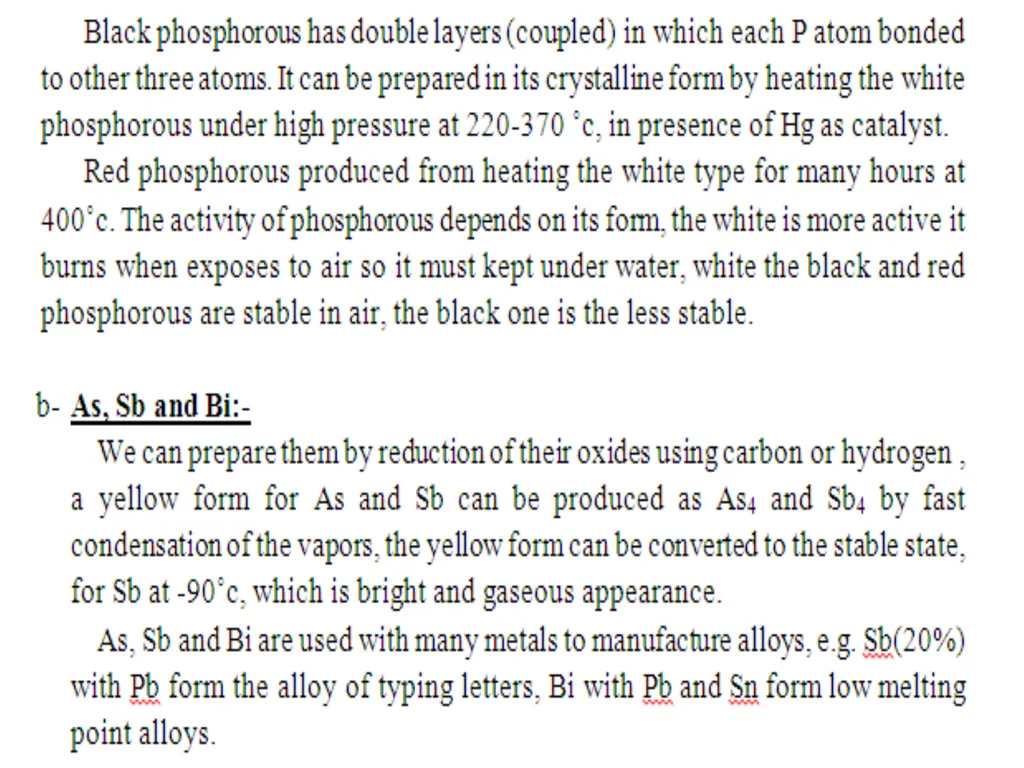 Black phosphorous has double layers (coupled) in which each P atom bonded to other three atoms. It can be prepared in its crystalline form by heating the white phosphorous under high pressure at 220-370 °c, in presence of Hg as catalyst.

Red phosphorous produced from heating the white type for many hours at 400°c. The activity of phosphorous depends on its form, the white is more active it burns when exposes to air so it must kept under water, white the black and red phosphorous are stable in air, the black one is the less stable.

b- As, Sb and Bi:-

We can prepare them by reduction of their oxides using carbon or hydrogen , a yellow form for As and Sb can be produced as $As_4$ and $Sb_4$ by fast condensation of the vapors, the yellow form can be converted to the stable state, for Sb at -90°c, which is bright and gaseous appearance.

As, Sb and Bi are used with many metals to manufacture alloys, e.g. Sb(20%) with Pb form the alloy of typing letters, Bi with Pb and Sn form low melting point alloys.